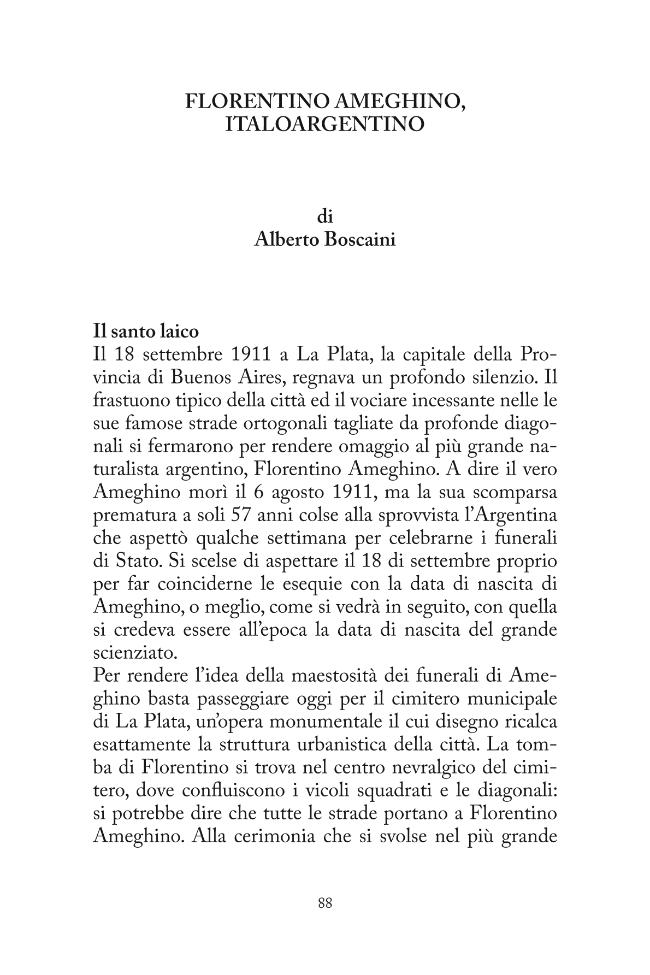 FLORENTINO AMEGHINO,
ITALOARGENTINO

di
Alberto Boscaini

Il santo laico

Il 18 settembre 1911 a La Plata, la capitale della Provincia di Buenos Aires, regnava un profondo silenzio. Il frastuono tipico della città ed il vociare incessante nelle le sue famose strade ortogonali tagliate da profonde diagonali si fermarono per rendere omaggio al più grande naturalista argentino, Florentino Ameghino. A dire il vero Ameghino morì il 6 agosto 1911, ma la sua scomparsa prematura a soli 57 anni colse alla sprovvista l'Argentina che aspettò qualche settimana per celebrarne i funerali di Stato. Si scelse di aspettare il 18 di settembre proprio per far coinciderne le esequie con la data di nascita di Ameghino, o meglio, come si vedrà in seguito, con quella si credeva essere all'epoca la data di nascita del grande scienziato.

Per rendere l'idea della maestosità dei funerali di Ameghino basta passeggiare oggi per il cimitero municipale di La Plata, un'opera monumentale il cui disegno ricalca esattamente la struttura urbanistica della città. La tomba di Florentino si trova nel centro nevralgico del cimitero, dove confluiscono i vicoli squadrati e le diagonali: si potrebbe dire che tutte le strade portano a Florentino Ameghino. Alla cerimonia che si svolse nel più grande

88